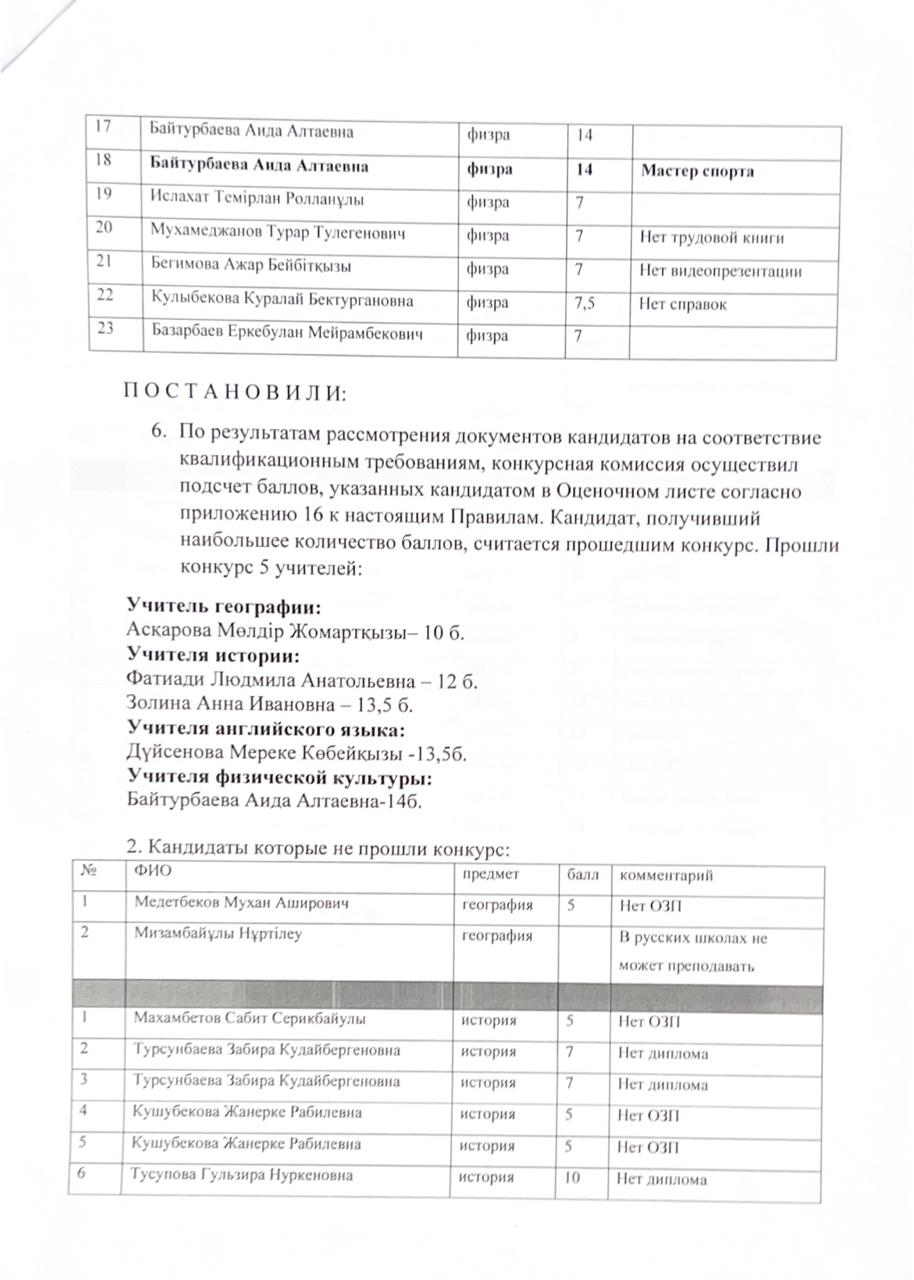 | 17 | Байтурбаева Аида Алтаевна | физра | 14 | |
|---|---|---|---|---|
| 18 | **Байтурбаева Аида Алтаевна** | **физра** | **14** | **Мастер спорта** |
| 19 | Ислахат Темірлан Ролланұлы | физра | 7 | |
| 20 | Мухамеджанов Турар Тулегенович | физра | 7 | Нет трудовой книги |
| 21 | Бегимова Ажар Бейбітқызы | физра | 7 | Нет видеопрезентации |
| 22 | Кулыбекова Куралай Бектургановна | физра | 7,5 | Нет справок |
| 23 | Базарбаев Еркебулан Мейрамбекович | физра | 7 | |

П О С Т А Н О В И Л И:

6. По результатам рассмотрения документов кандидатов на соответствие квалификационным требованиям, конкурсная комиссия осуществил подсчет баллов, указанных кандидатом в Оценочном листе согласно приложению 16 к настоящим Правилам. Кандидат, получивший наибольшее количество баллов, считается прошедшим конкурс. Прошли конкурс 5 учителей:

**Учитель географии:**
Аскарова Мөлдір Жомартқызы– 10 б.
**Учителя истории:**
Фатиади Людмила Анатольевна – 12 б.
Золина Анна Ивановна – 13,5 б.
**Учителя английского языка:**
Дүйсенова Мереке Көбейқызы -13,5б.
**Учителя физической культуры:**
Байтурбаева Аида Алтаевна-14б.

2. Кандидаты которые не прошли конкурс:

| № | ФИО | предмет | балл | комментарий |
|---|---|---|---|---|
| 1 | Медетбеков Мухан Аширович | география | 5 | Нет ОЗП |
| 2 | Мизамбайұлы Нұртілеу | география | | В русских школах не может преподавать |
| | | | | |
| 1 | Махамбетов Сабит Серикбайулы | история | 5 | Нет ОЗП |
| 2 | Турсунбаева Забира Кудайбергеновна | история | 7 | Нет диплома |
| 3 | Турсунбаева Забира Кудайбергеновна | история | 7 | Нет диплома |
| 4 | Кушубекова Жанерке Рабилевна | история | 5 | Нет ОЗП |
| 5 | Кушубекова Жанерке Рабилевна | история | 5 | Нет ОЗП |
| 6 | Тусупова Гульзира Нуркеновна | история | 10 | Нет диплома |